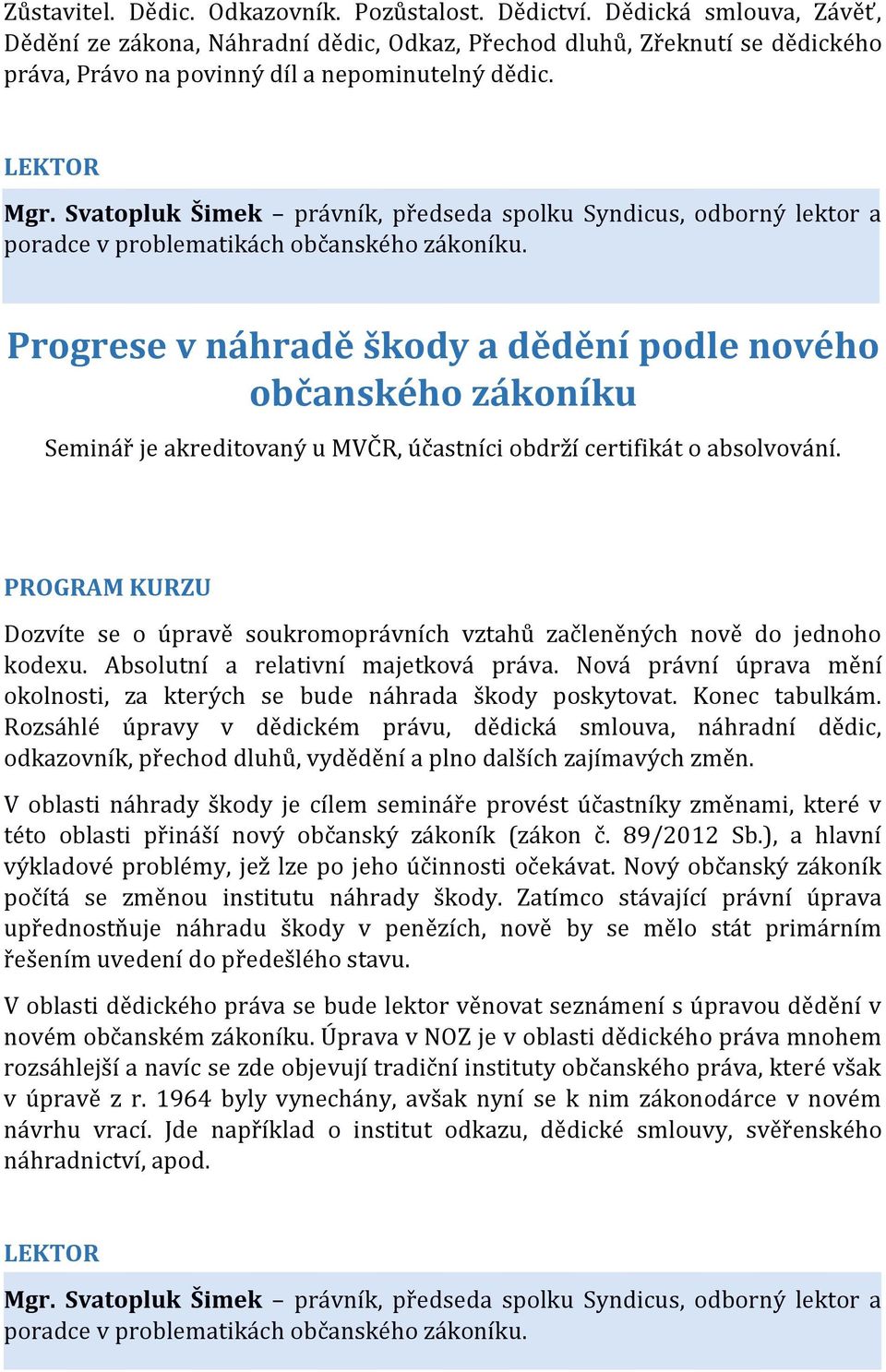 Zůstavitel. Dědic. Odkazovník. Pozůstalost. Dědictví. Dědická smlouva, Závěť, Dědění ze zákona, Náhradní dědic, Odkaz, Přechod dluhů, Zřeknutí se dědického práva, Právo na povinný díl a nepominutelný dědic.

LEKTOR

Mgr. Svatopluk Šimek – právník, předseda spolku Syndicus, odborný lektor a poradce v problematikách občanského zákoníku.

Progrese v náhradě škody a dědění podle nového občanského zákoníku

Seminář je akreditovaný u MVČR, účastníci obdrží certifikát o absolvování.

PROGRAM KURZU

Dozvíte se o úpravě soukromoprávních vztahů začleněných nově do jednoho kodexu. Absolutní a relativní majetková práva. Nová právní úprava mění okolnosti, za kterých se bude náhrada škody poskytovat. Konec tabulkám. Rozsáhlé úpravy v dědickém právu, dědická smlouva, náhradní dědic, odkazovník, přechod dluhů, vydědění a plno dalších zajímavých změn.

V oblasti náhrady škody je cílem semináře provést účastníky změnami, které v této oblasti přináší nový občanský zákoník (zákon č. 89/2012 Sb.), a hlavní výkladové problémy, jež lze po jeho účinnosti očekávat. Nový občanský zákoník počítá se změnou institutu náhrady škody. Zatímco stávající právní úprava upřednostňuje náhradu škody v penězích, nově by se mělo stát primárním řešením uvedení do předešlého stavu.

V oblasti dědického práva se bude lektor věnovat seznámení s úpravou dědění v novém občanském zákoníku. Úprava v NOZ je v oblasti dědického práva mnohem rozsáhlejší a navíc se zde objevují tradiční instituty občanského práva, které však v úpravě z r. 1964 byly vynechány, avšak nyní se k nim zákonodárce v novém návrhu vrací. Jde například o institut odkazu, dědické smlouvy, svěřenského náhradnictví, apod.

LEKTOR

Mgr. Svatopluk Šimek – právník, předseda spolku Syndicus, odborný lektor a poradce v problematikách občanského zákoníku.